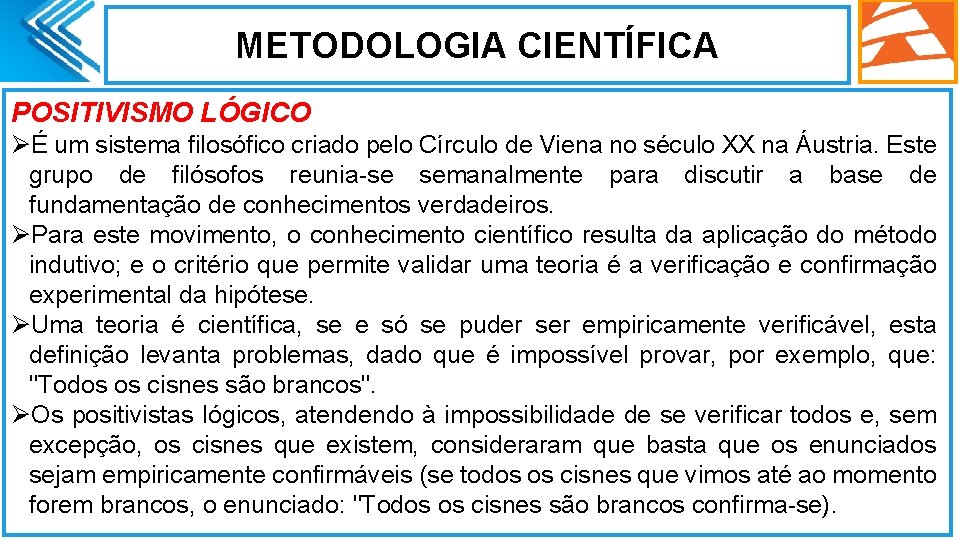 METODOLOGIA CIENTÍFICA

POSITIVISMO LÓGICO

➢É um sistema filosófico criado pelo Círculo de Viena no século XX na Áustria. Este grupo de filósofos reunia-se semanalmente para discutir a base de fundamentação de conhecimentos verdadeiros.

➢Para este movimento, o conhecimento científico resulta da aplicação do método indutivo; e o critério que permite validar uma teoria é a verificação e confirmação experimental da hipótese.

➢Uma teoria é científica, se e só se puder ser empiricamente verificável, esta definição levanta problemas, dado que é impossível provar, por exemplo, que: "Todos os cisnes são brancos".

➢Os positivistas lógicos, atendendo à impossibilidade de se verificar todos e, sem excepção, os cisnes que existem, consideraram que basta que os enunciados sejam empiricamente confirmáveis (se todos os cisnes que vimos até ao momento forem brancos, o enunciado: "Todos os cisnes são brancos confirma-se).